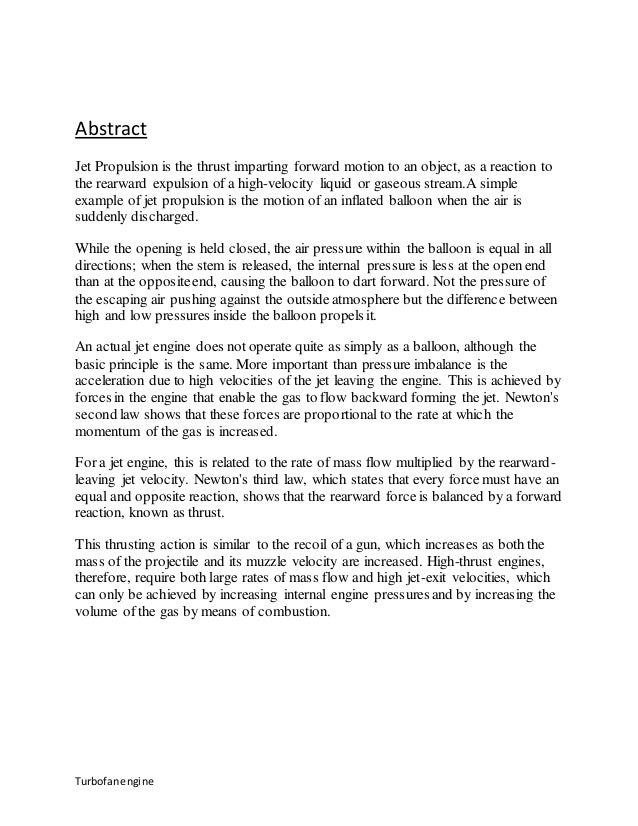 Abstract

Jet Propulsion is the thrust imparting forward motion to an object, as a reaction to the rearward expulsion of a high-velocity liquid or gaseous stream.A simple example of jet propulsion is the motion of an inflated balloon when the air is suddenly discharged.

While the opening is held closed, the air pressure within the balloon is equal in all directions; when the stem is released, the internal pressure is less at the open end than at the opposite end, causing the balloon to dart forward. Not the pressure of the escaping air pushing against the outside atmosphere but the difference between high and low pressures inside the balloon propels it.

An actual jet engine does not operate quite as simply as a balloon, although the basic principle is the same. More important than pressure imbalance is the acceleration due to high velocities of the jet leaving the engine. This is achieved by forces in the engine that enable the gas to flow backward forming the jet. Newton's second law shows that these forces are proportional to the rate at which the momentum of the gas is increased.

For a jet engine, this is related to the rate of mass flow multiplied by the rearward-leaving jet velocity. Newton's third law, which states that every force must have an equal and opposite reaction, shows that the rearward force is balanced by a forward reaction, known as thrust.

This thrusting action is similar to the recoil of a gun, which increases as both the mass of the projectile and its muzzle velocity are increased. High-thrust engines, therefore, require both large rates of mass flow and high jet-exit velocities, which can only be achieved by increasing internal engine pressures and by increasing the volume of the gas by means of combustion.

Turbofan engine